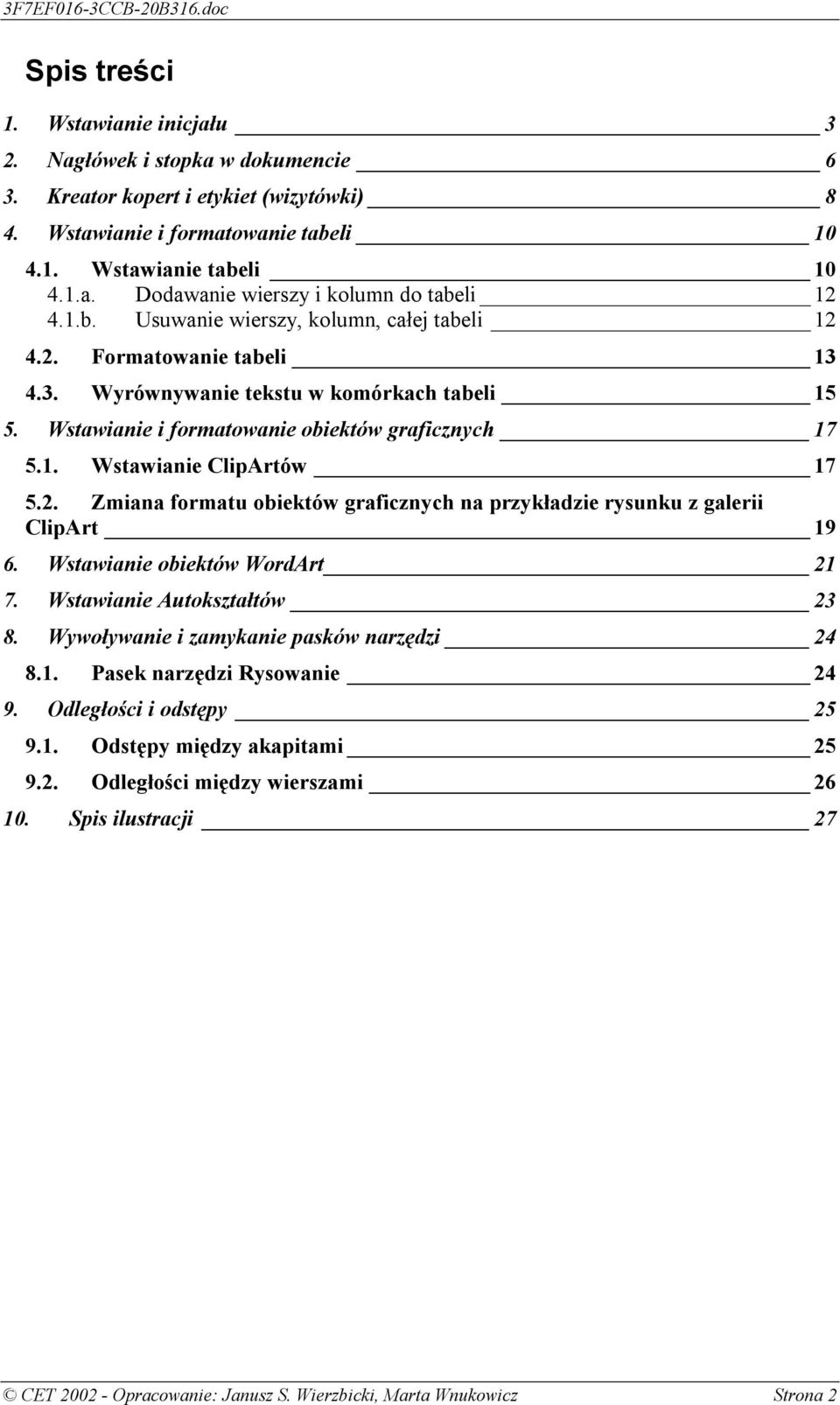 3F7EF016-3CCB-20B316.doc

Spis treści

1. Wstawianie inicjału 3
2. Nagłówek i stopka w dokumencie 6
3. Kreator kopert i etykiet (wizytówki) 8
4. Wstawianie i formatowanie tabeli 10
4.1. Wstawianie tabeli 10
4.1.a. Dodawanie wierszy i kolumn do tabeli 12
4.1.b. Usuwanie wierszy, kolumn, całej tabeli 12
4.2. Formatowanie tabeli 13
4.3. Wyrównywanie tekstu w komórkach tabeli 15
5. Wstawianie i formatowanie obiektów graficznych 17
5.1. Wstawianie ClipArtów 17
5.2. Zmiana formatu obiektów graficznych na przykładzie rysunku z galerii ClipArt 19
6. Wstawianie obiektów WordArt 21
7. Wstawianie Autokształtów 23
8. Wywoływanie i zamykanie pasków narzędzi 24
8.1. Pasek narzędzi Rysowanie 24
9. Odległości i odstępy 25
9.1. Odstępy między akapitami 25
9.2. Odległości między wierszami 26
10. Spis ilustracji 27

© CET 2002 - Opracowanie: Janusz S. Wierzbicki, Marta Wnukowicz Strona 2